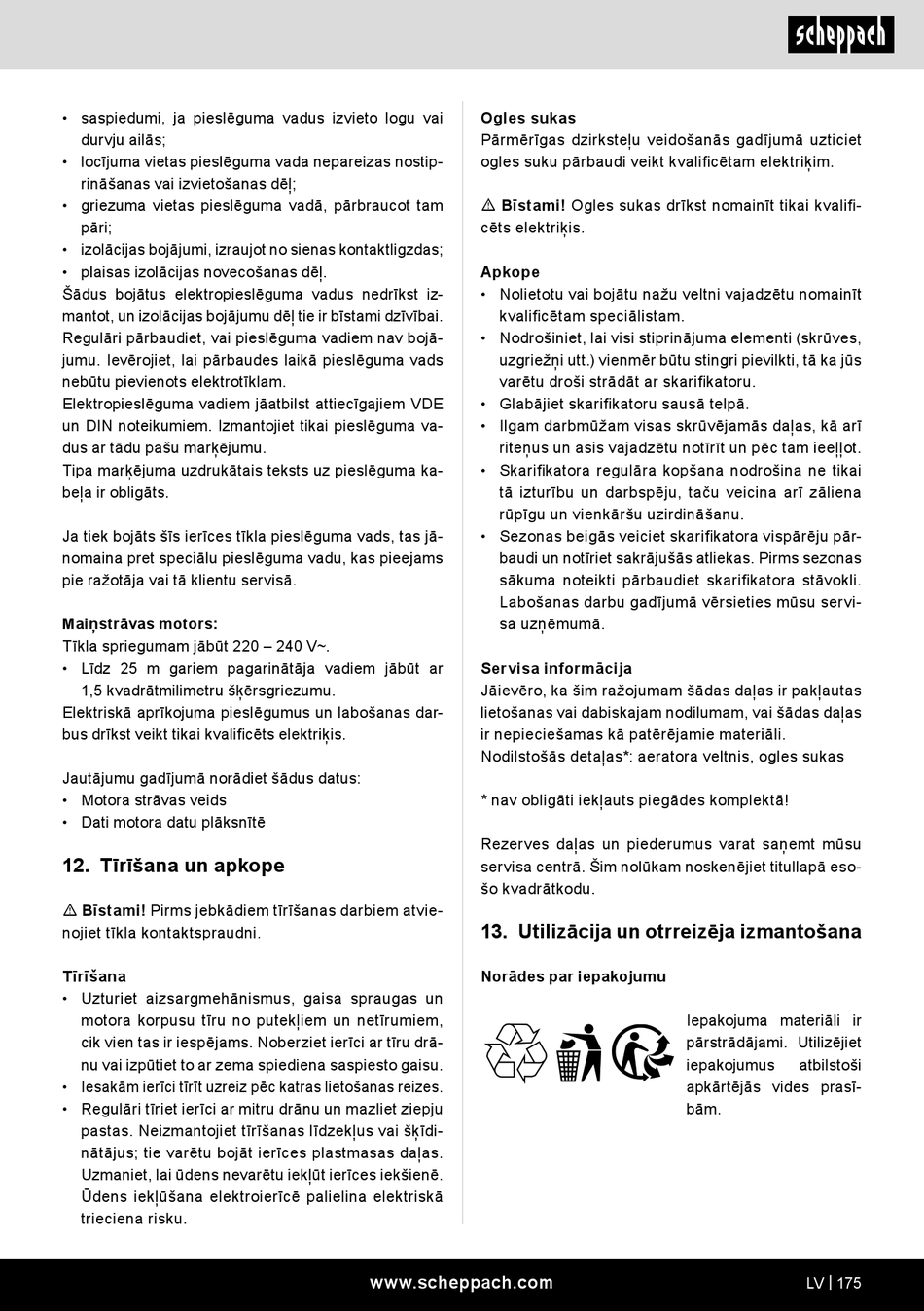 scheppach

• saspiedumi, ja pieslēguma vadus izvieto logu vai durvju ailās;
• locījuma vietas pieslēguma vada nepareizas nostiprināšanas vai izvietošanas dēļ;
• griezuma vietas pieslēguma vadā, pārbraucot tam pāri;
• izolācijas bojājumi, izraujot no sienas kontaktligzdas;
• plaisas izolācijas novecošanas dēļ.
Šādus bojātus elektropieslēguma vadus nedrīkst izmantot, un izolācijas bojājumu dēļ tie ir bīstami dzīvībai.
Regulāri pārbaudiet, vai pieslēguma vadiem nav bojājumu. Ievērojiet, lai pārbaudes laikā pieslēguma vads nebūtu pievienots elektrotīklam.
Elektropieslēguma vadiem jāatbilst attiecīgajiem VDE un DIN noteikumiem. Izmantojiet tikai pieslēguma vadus ar tādu pašu marķējumu.
Tipa marķējuma uzdrukātais teksts uz pieslēguma kabeļa ir obligāts.

Ja tiek bojāts šīs ierīces tīkla pieslēguma vads, tas jānomaina pret speciālu pieslēguma vadu, kas pieejams pie ražotāja vai tā klientu servisā.

Maiņstrāvas motors:
Tīkla spriegumam jābūt 220 – 240 V~.
• Līdz 25 m gariem pagarinātāja vadiem jābūt ar 1,5 kvadrātmilimetru šķērsgriezumu.
Elektriskā aprīkojuma pieslēgumus un labošanas darbus drīkst veikt tikai kvalificēts elektriķis.

Jautājumu gadījumā norādiet šādus datus:
• Motora strāvas veids
• Dati motora datu plāksnītē

12. Tīrīšana un apkope

⚠ Bīstami! Pirms jebkādiem tīrīšanas darbiem atvienojiet tīkla kontaktspraudni.

Tīrīšana
• Uzturiet aizsargmehānismus, gaisa spraugas un motora korpusu tīru no putekļiem un netīrumiem, cik vien tas ir iespējams. Noberziet ierīci ar tīru drānu vai izpūtiet to ar zema spiediena saspiesto gaisu.
• Iesakām ierīci tīrīt uzreiz pēc katras lietošanas reizes.
• Regulāri tīriet ierīci ar mitru drānu un mazliet ziepju pastas. Neizmantojiet tīrīšanas līdzekļus vai šķīdinātājus; tie varētu bojāt ierīces plastmasas daļas. Uzmaniet, lai ūdens nevarētu iekļūt ierīces iekšienē. Ūdens iekļūšana elektroierīcē palielina elektriskā trieciena risku.

Ogles sukas
Pārmērīgas dzirksteļu veidošanās gadījumā uzticiet ogles suku pārbaudi veikt kvalificētam elektriķim.

⚠ Bīstami! Ogles sukas drīkst nomainīt tikai kvalificēts elektriķis.

Apkope
• Nolietotu vai bojātu nažu veltni vajadzētu nomainīt kvalificētam speciālistam.
• Nodrošiniet, lai visi stiprinājuma elementi (skrūves, uzgriežņi utt.) vienmēr būtu stingri pievilkti, tā ka jūs varētu droši strādāt ar skarifikatoru.
• Glabājiet skarifikatoru sausā telpā.
• Ilgam darbmūžam visas skrūvējamās daļas, kā arī riteņus un asis vajadzētu notīrīt un pēc tam ieeļļot.
• Skarifikatora regulāra kopšana nodrošina ne tikai tā izturību un darbspēju, taču veicina arī zāliena rūpīgu un vienkāršu uzirdināšanu.
• Sezonas beigās veiciet skarifikatora vispārēju pārbaudi un notīriet sakrājušās atliekas. Pirms sezonas sākuma noteikti pārbaudiet skarifikatora stāvokli. Labošanas darbu gadījumā vērsieties mūsu servisa uzņēmumā.

Servisa informācija
Jāievēro, ka šim ražojumam šādas daļas ir pakļautas lietošanas vai dabiskajam nodilumam, vai šādas daļas ir nepieciešamas kā patērējamie materiāli.
Nodilstošās detaļas*: aeratora veltnis, ogles sukas

* nav obligāti iekļauts piegādes komplektā!

Rezerves daļas un piederumus varat saņemt mūsu servisa centrā. Šim nolūkam noskenējiet titullapā esošo kvadrātkodu.

13. Utilizācija un otrreizēja izmantošana

Norādes par iepakojumu

Iepakojuma materiāli ir pārstrādājami. Utilizējiet iepakojumus atbilstoši apkārtējās vides prasībām.

www.scheppach.com
LV | 175